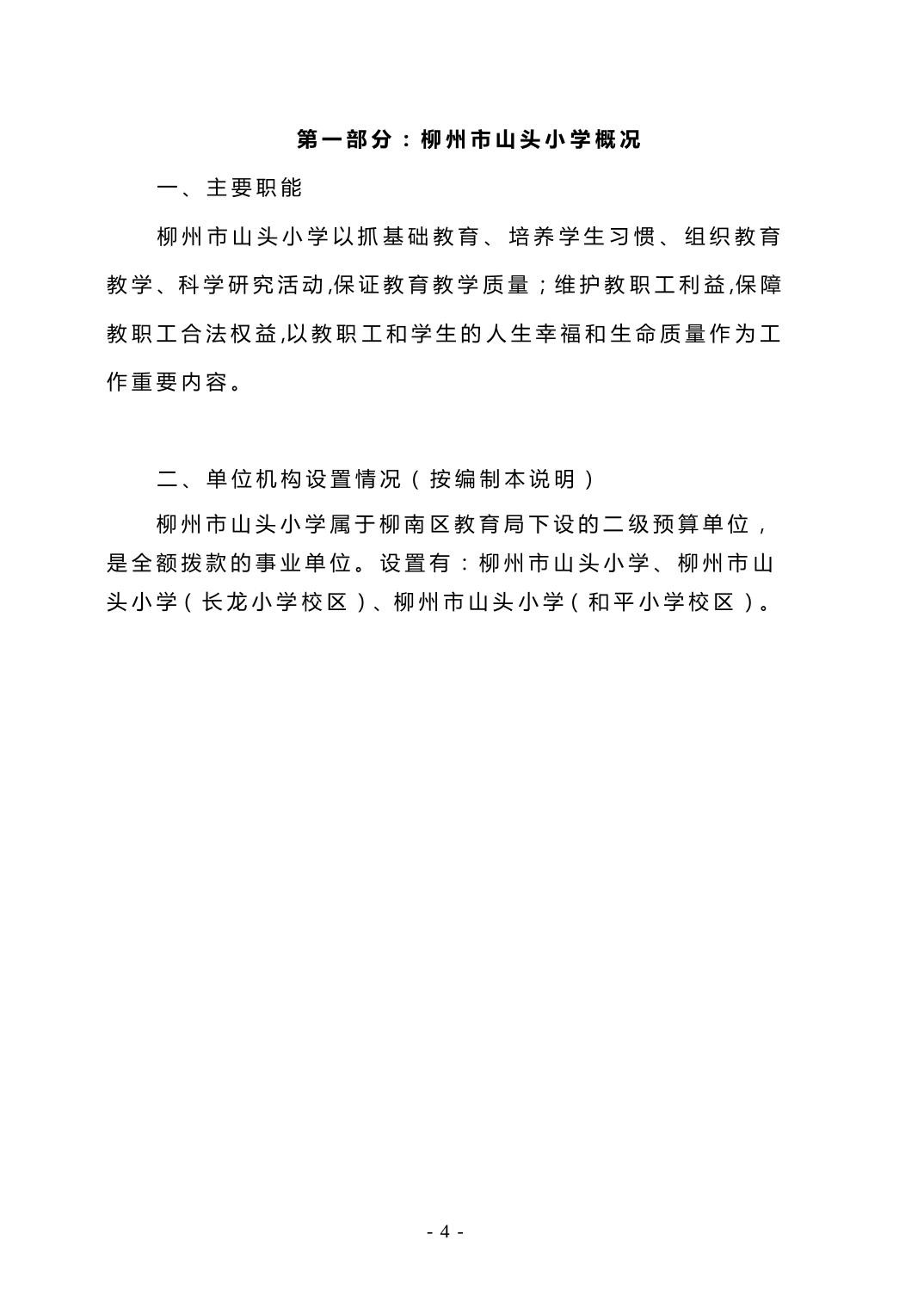 第一部分：柳州市山头小学概况

一、主要职能

柳州市山头小学以抓基础教育、培养学生习惯、组织教育教学、科学研究活动,保证教育教学质量；维护教职工利益,保障教职工合法权益,以教职工和学生的人生幸福和生命质量作为工作重要内容。

二、单位机构设置情况（按编制本说明）

柳州市山头小学属于柳南区教育局下设的二级预算单位，是全额拨款的事业单位。设置有：柳州市山头小学、柳州市山头小学（长龙小学校区）、柳州市山头小学（和平小学校区）。

- 4 -